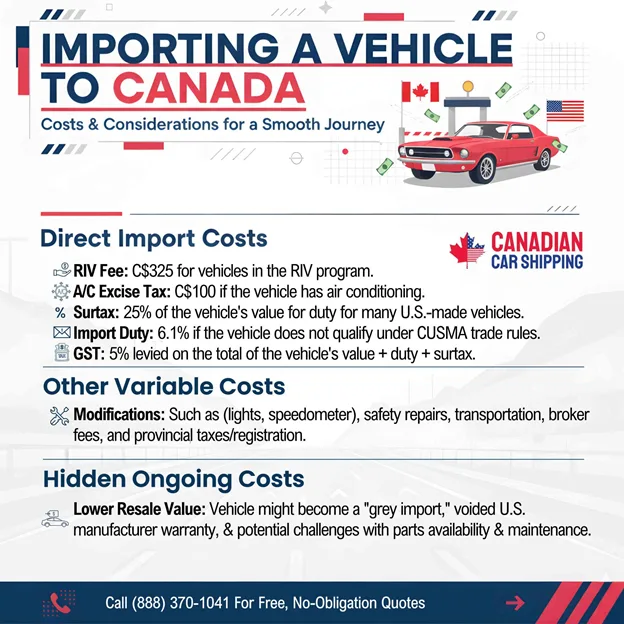 IMPORTING A VEHICLE TO CANADA

Costs & Considerations for a Smooth Journey

Direct Import Costs

CANADIAN CAR SHIPPING

RIV Fee: C$325 for vehicles in the RIV program.

A/C Excise Tax: C$100 if the vehicle has air conditioning.

% Surtax: 25% of the vehicle's value for duty for many U.S.-made vehicles.

Import Duty: 6.1% if the vehicle does not qualify under CUSMA trade rules.

GST: 5% levied on the total of the vehicle's value + duty + surtax.

Other Variable Costs

Modifications: Such as (lights, speedometer), safety repairs, transportation, broker fees, and provincial taxes/registration.

Hidden Ongoing Costs

Lower Resale Value: Vehicle might become a "grey import," voided U.S. manufacturer warranty, & potential challenges with parts availability & maintenance.

Call (888) 370-1041 For Free, No-Obligation Quotes